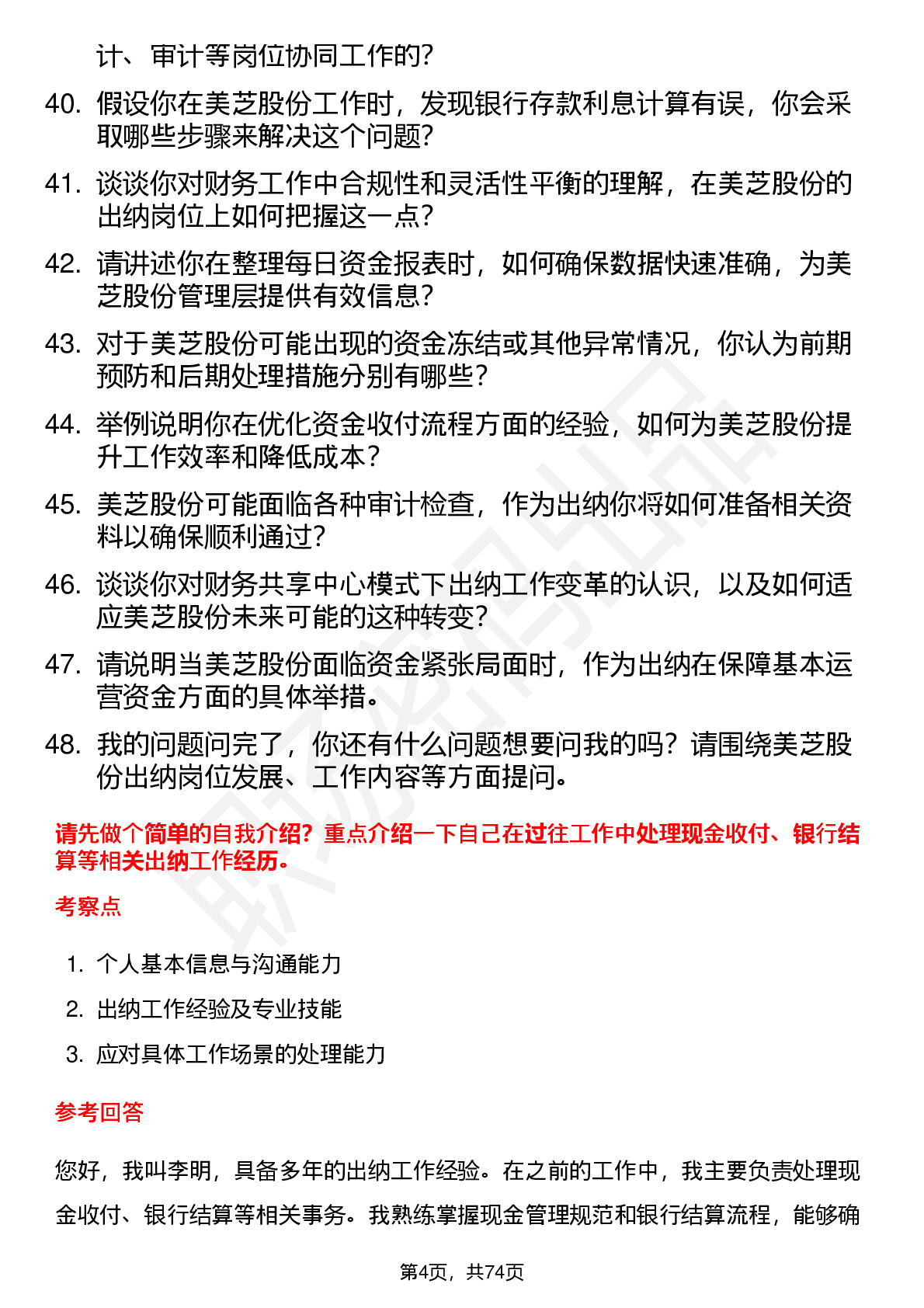 计、审计等岗位协同工作的?

40. 假设你在美芝股份工作时，发现银行存款利息计算有误，你会采取哪些步骤来解决这个问题?

41. 谈谈你对财务工作中合规性和灵活性平衡的理解，在美芝股份的出纳岗位上如何把握这一点?

42. 请讲述你在整理每日资金报表时，如何确保数据快速准确，为美芝股份管理层提供有效信息?

43. 对于美芝股份可能出现的资金冻结或其他异常情况，你认为前期预防和后期处理措施分别有哪些?

44. 举例说明你在优化资金收付流程方面的经验，如何为美芝股份提升工作效率和降低成本?

45. 美芝股份可能面临各种审计检查，作为出纳你将如何准备相关资料以确保顺利通过?

46. 谈谈你对财务共享中心模式下出纳工作变革的认识，以及如何适应美芝股份未来可能的这种转变?

47. 请说明当美芝股份面临资金紧张局面时，作为出纳在保障基本运营资金方面的具体举措。

48. 我的问题问完了，你还有什么问题想要问我的吗？请围绕美芝股份出纳岗位发展、工作内容等方面提问。

请先做个简单的自我介绍？重点介绍一下自己在过往工作中处理现金收付、银行结算等相关出纳工作经历。

考察点

1. 个人基本信息与沟通能力
2. 出纳工作经验及专业技能
3. 应对具体工作场景的处理能力

参考回答

您好，我叫李明，具备多年的出纳工作经验。在之前的工作中，我主要负责处理现金收付、银行结算等相关事务。我熟练掌握现金管理规范和银行结算流程，能够确

第4页，共74页